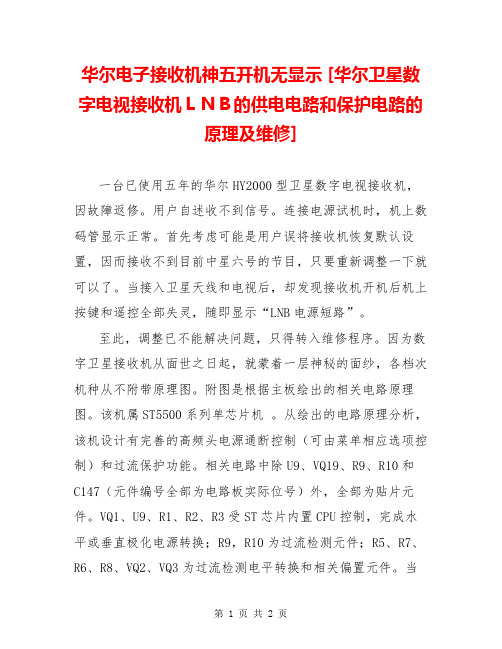 华尔电子接收机神五开机无显示 [华尔卫星数字电视接收机ＬＮＢ的供电电路和保护电路的原理及维修]

一台已使用五年的华尔 HY2000 型卫星数字电视接收机，因故障返修。用户自述收不到信号。连接电源试机时，机上数码管显示正常。首先考虑可能是用户误将接收机恢复默认设置，因而接收不到目前中星六号的节目，只要重新调整一下就可以了。当接入卫星天线和电视后，却发现接收机开机后机上按键和遥控全部失灵，随即显示“LNB 电源短路”。

至此，调整已不能解决问题，只得转入维修程序。因为数字卫星接收机从面世之日起，就蒙着一层神秘的面纱，各档次机种从不附带原理图。附图是根据主板绘出的相关电路原理图。该机属 ST5500 系列单芯片机 。从绘出的电路原理分析，该机设计有完善的高频头电源通断控制（可由菜单相应选项控制）和过流保护功能。相关电路中除 U9、VQ19、R9、R10 和 C147（元件编号全部为电路板实际位号）外，全部为贴片元件。VQ1、U9、R1、R2、R3 受 ST 芯片内置 CPU 控制，完成水平或垂直极化电源转换；R9，R10 为过流检测元件；R5、R7、R6、R8、VQ2、VQ3 为过流检测电平转换和相关偏置元件。当

第 1 页 共 2 页